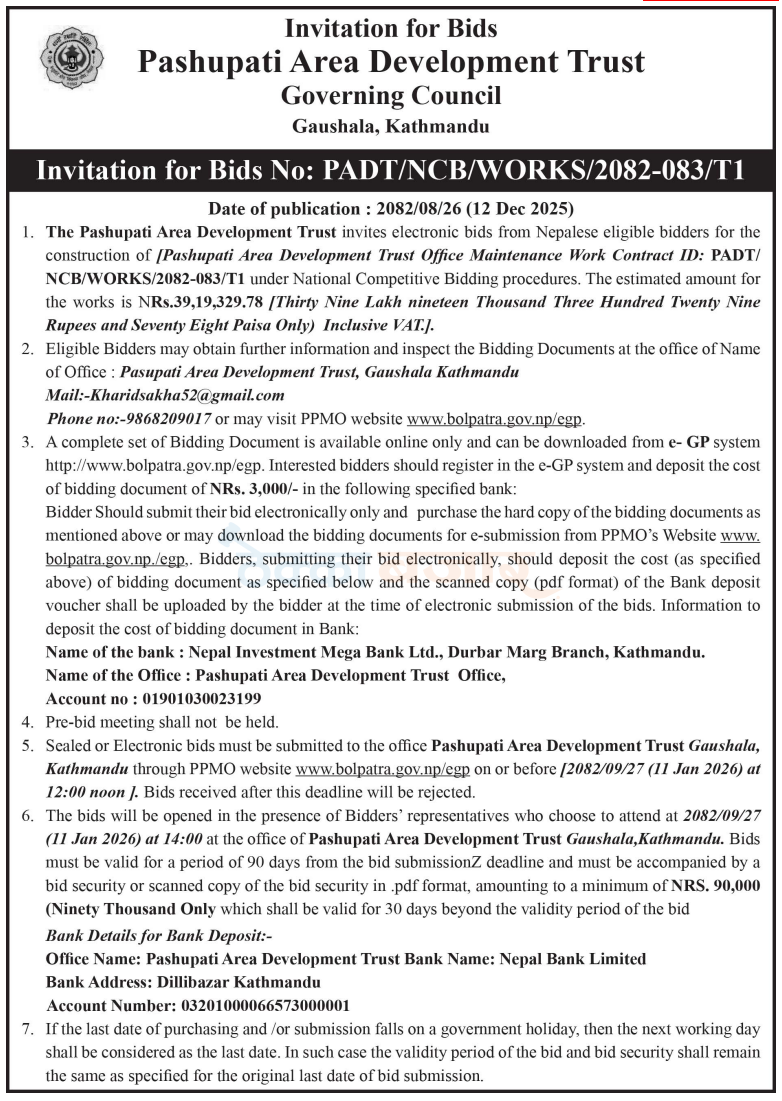 Invitation for Bids
Pashupati Area Development Trust
Governing Council
Gaushala, Kathmandu

Invitation for Bids No: PADT/NCB/WORKS/2082-083/T1

Date of publication : 2082/08/26 (12 Dec 2025)

1. The Pashupati Area Development Trust invites electronic bids from Nepalese eligible bidders for the construction of [Pashupati Area Development Trust Office Maintenance Work Contract ID: PADT/NCB/WORKS/2082-083/T1 under National Competitive Bidding procedures. The estimated amount for the works is NRs.39,19,329.78 [Thirty Nine Lakh nineteen Thousand Three Hundred Twenty Nine Rupees and Seventy Eight Paisa Only) Inclusive VAT.].

2. Eligible Bidders may obtain further information and inspect the Bidding Documents at the office of Name of Office : Pasupati Area Development Trust, Gaushala Kathmandu
Mail:-Kharidsakha52@gmail.com
Phone no:-9868209017 or may visit PPMO website www.bolpatra.gov.np/egp.

3. A complete set of Bidding Document is available online only and can be downloaded from e- GP system http://www.bolpatra.gov.np/egp. Interested bidders should register in the e-GP system and deposit the cost of bidding document of NRs. 3,000/- in the following specified bank:
Bidder Should submit their bid electronically only and purchase the hard copy of the bidding documents as mentioned above or may download the bidding documents for e-submission from PPMO's Website www.bolpatra.gov.np./egp.. Bidders, submitting their bid electronically, should deposit the cost (as specified above) of bidding document as specified below and the scanned copy (pdf format) of the Bank deposit voucher shall be uploaded by the bidder at the time of electronic submission of the bids. Information to deposit the cost of bidding document in Bank:
Name of the bank : Nepal Investment Mega Bank Ltd., Durbar Marg Branch, Kathmandu.
Name of the Office : Pashupati Area Development Trust Office,
Account no : 01901030023199

4. Pre-bid meeting shall not be held.

5. Sealed or Electronic bids must be submitted to the office Pashupati Area Development Trust Gaushala, Kathmandu through PPMO website www.bolpatra.gov.np/egp on or before [2082/09/27 (11 Jan 2026) at 12:00 noon ]. Bids received after this deadline will be rejected.

6. The bids will be opened in the presence of Bidders' representatives who choose to attend at 2082/09/27 (11 Jan 2026) at 14:00 at the office of Pashupati Area Development Trust Gaushala,Kathmandu. Bids must be valid for a period of 90 days from the bid submissionZ deadline and must be accompanied by a bid security or scanned copy of the bid security in .pdf format, amounting to a minimum of NRS. 90,000 (Ninety Thousand Only which shall be valid for 30 days beyond the validity period of the bid
Bank Details for Bank Deposit:-
Office Name: Pashupati Area Development Trust Bank Name: Nepal Bank Limited
Bank Address: Dillibazar Kathmandu
Account Number: 03201000066573000001

7. If the last date of purchasing and /or submission falls on a government holiday, then the next working day shall be considered as the last date. In such case the validity period of the bid and bid security shall remain the same as specified for the original last date of bid submission.